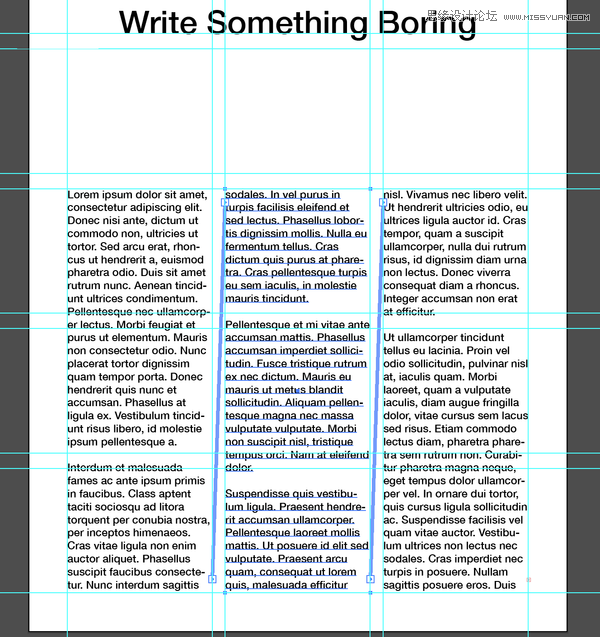 Write Something Boring

思缘设计论坛 WWW.MISSYUAN.COM

Lorem ipsum dolor sit amet, consectetur adipiscing elit. Donec nisi ante, dictum ut commodo non, ultricies ut tortor. Sed arcu erat, rhoncus ut hendrerit a, euismod pharetra odio. Duis sit amet rutrum nunc. Aenean tincidunt ultrices condimentum. Pellentesque nec ullamcorper lectus. Morbi feugiat et purus ut elementum. Mauris non consectetur odio. Nunc placerat tortor dignissim quam tempor porta. Donec hendrerit quis nunc et accumsan. Phasellus at ligula ex. Vestibulum tincidunt risus libero, id molestie ipsum pellentesque a.

Interdum et malesuada fames ac ante ipsum primis in faucibus. Class aptent taciti sociosqu ad litora torquent per conubia nostra, per inceptos himenaeos. Cras vitae ligula non enim auctor aliquet. Phasellus suscipit faucibus consectetur. Nunc interdum sagittis

sodales. In vel purus in turpis facilisis eleifend et sed lectus. Phasellus lobortis dignissim mollis. Nulla eu fermentum tellus. Cras dictum quis purus at pharetra. Cras pellentesque turpis eu sem iaculis, in molestie mauris tincidunt.

Pellentesque et mi vitae ante accumsan mattis. Phasellus accumsan imperdiet sollicitudin. Fusce tristique rutrum ex nec dictum. Mauris eu mauris ut metus blandit sollicitudin. Aliquam pellentesque magna nec massa vulputate vulputate. Morbi non suscipit nisl, tristique tempus orci. Nam at eleifend dolor.

Suspendisse quis vestibulum ligula. Praesent hendrerit accumsan ullamcorper. Pellentesque laoreet mollis mattis. Ut posuere id elit sed vulputate. Praesent arcu quam, consequat ut lorem quis, malesuada efficitur

nisl. Vivamus nec libero velit. Ut hendrerit ultricies odio, eu ultrices ligula auctor id. Cras tempor, quam a suscipit ullamcorper, nulla dui rutrum risus, id dignissim diam urna non lectus. Donec viverra consequat diam a rhoncus. Integer accumsan non erat at efficitur.

Ut ullamcorper tincidunt tellus eu lacinia. Proin vel odio sollicitudin, pulvinar nisl at, iaculis quam. Morbi laoreet, quam a vulputate iaculis, diam augue fringilla dolor, vitae cursus sem lacus sed risus. Etiam commodo lectus diam, pharetra pharetra sem rutrum non. Curabitur pharetra magna neque, eget tempus dolor ullamcorper vel. In ornare dui tortor, quis cursus ligula sollicitudin ac. Suspendisse facilisis vel quam vitae auctor. Vestibulum ultrices non lectus nec sodales. Cras imperdiet nec turpis in posuere. Nullam sagittis posuere eros. Duis